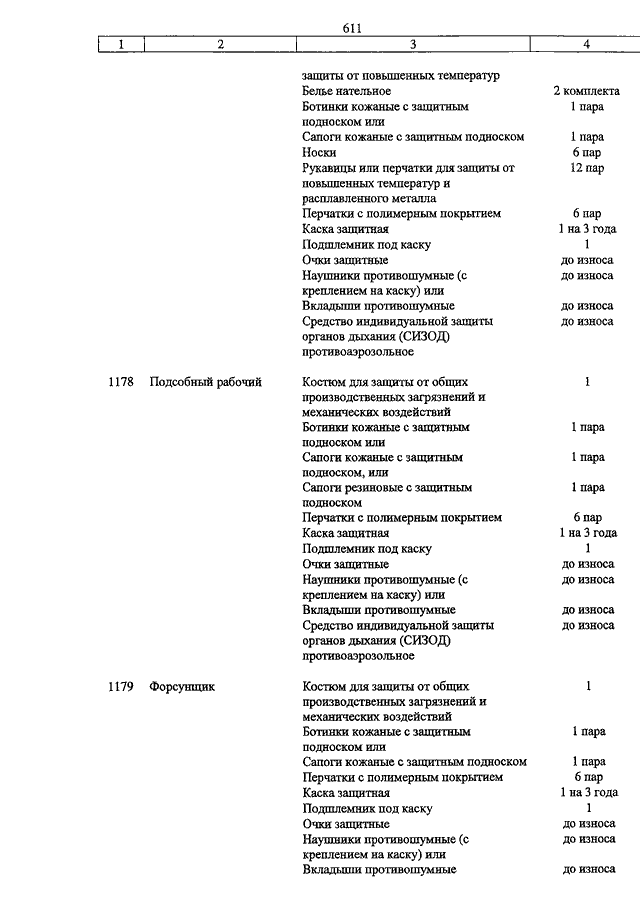 611

| 1 | 2 | 3 | 4 |
|---|---|---|---|
| | | защиты от повышенных температур | |
| | | Белье нательное | 2 комплекта |
| | | Ботинки кожаные с защитным подноском или | 1 пара |
| | | Сапоги кожаные с защитным подноском | 1 пара |
| | | Носки | 6 пар |
| | | Рукавицы или перчатки для защиты от повышенных температур и расплавленного металла | 12 пар |
| | | Перчатки с полимерным покрытием | 6 пар |
| | | Каска защитная | 1 на 3 года |
| | | Подшлемник под каску | 1 |
| | | Очки защитные | до износа |
| | | Наушники противошумные (с креплением на каску) или | до износа |
| | | Вкладыши противошумные | до износа |
| | | Средство индивидуальной защиты органов дыхания (СИЗОД) противоаэрозольное | до износа |
| 1178 | Подсобный рабочий | Костюм для защиты от общих производственных загрязнений и механических воздействий | 1 |
| | | Ботинки кожаные с защитным подноском или | 1 пара |
| | | Сапоги кожаные с защитным подноском, или | 1 пара |
| | | Сапоги резиновые с защитным подноском | 1 пара |
| | | Перчатки с полимерным покрытием | 6 пар |
| | | Каска защитная | 1 на 3 года |
| | | Подшлемник под каску | 1 |
| | | Очки защитные | до износа |
| | | Наушники противошумные (с креплением на каску) или | до износа |
| | | Вкладыши противошумные | до износа |
| | | Средство индивидуальной защиты органов дыхания (СИЗОД) противоаэрозольное | до износа |
| 1179 | Форсунщик | Костюм для защиты от общих производственных загрязнений и механических воздействий | 1 |
| | | Ботинки кожаные с защитным подноском или | 1 пара |
| | | Сапоги кожаные с защитным подноском | 1 пара |
| | | Перчатки с полимерным покрытием | 6 пар |
| | | Каска защитная | 1 на 3 года |
| | | Подшлемник под каску | 1 |
| | | Очки защитные | до износа |
| | | Наушники противошумные (с креплением на каску) или | до износа |
| | | Вкладыши противошумные | до износа |